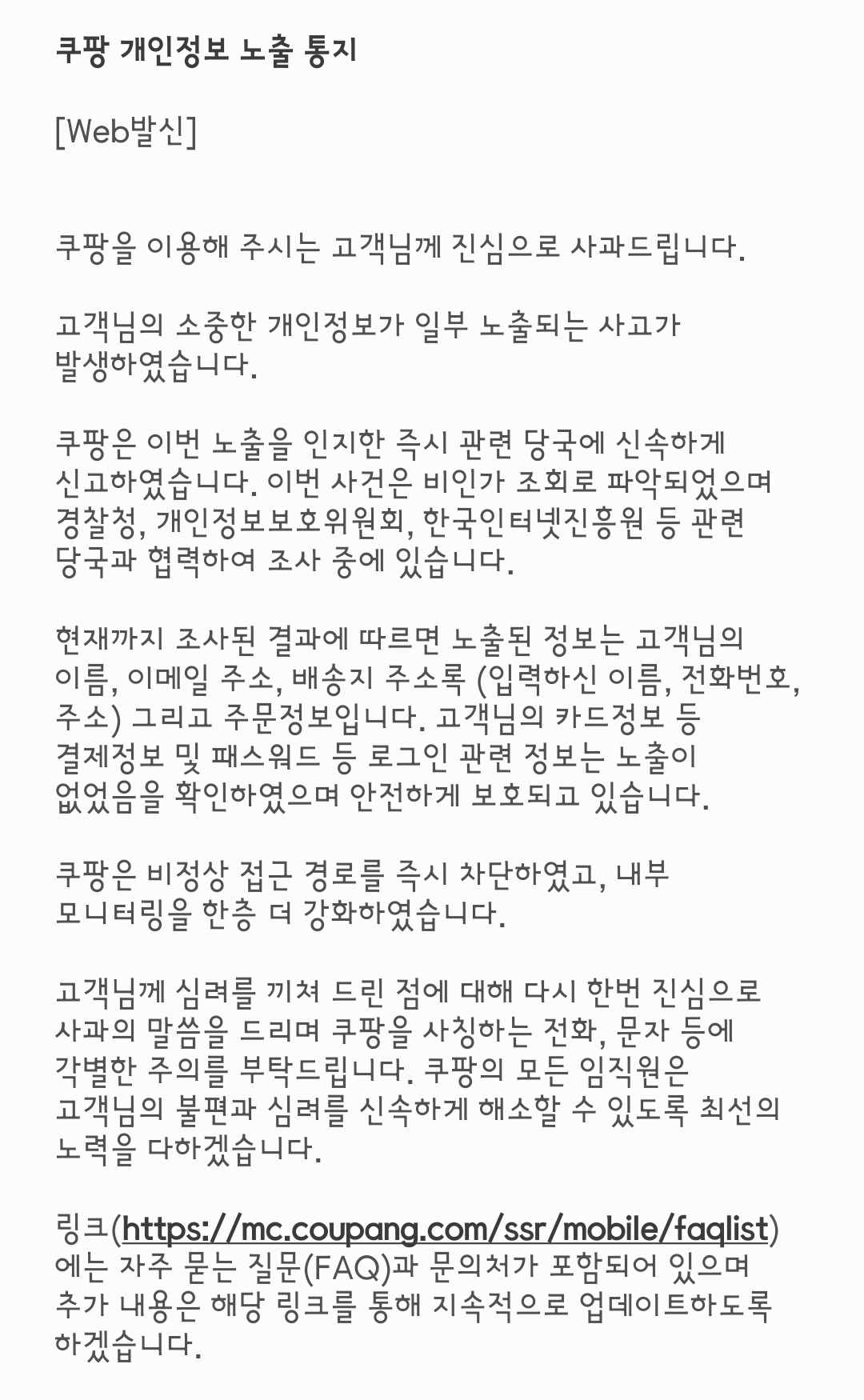 쿠팡 개인정보 노출 통지

[Web발신]

쿠팡을 이용해 주시는 고객님께 진심으로 사과드립니다.

고객님의 소중한 개인정보가 일부 노출되는 사고가 발생하였습니다.

쿠팡은 이번 노출을 인지한 즉시 관련 당국에 신속하게 신고하였습니다. 이번 사건은 비인가 조회로 파악되었으며 경찰청, 개인정보보호위원회, 한국인터넷진흥원 등 관련 당국과 협력하여 조사 중에 있습니다.

현재까지 조사된 결과에 따르면 노출된 정보는 고객님의 이름, 이메일 주소, 배송지 주소록 (입력하신 이름, 전화번호, 주소) 그리고 주문정보입니다. 고객님의 카드정보 등 결제정보 및 패스워드 등 로그인 관련 정보는 노출이 없었음을 확인하였으며 안전하게 보호되고 있습니다.

쿠팡은 비정상 접근 경로를 즉시 차단하였고, 내부 모니터링을 한층 더 강화하였습니다.

고객님께 심려를 끼쳐 드린 점에 대해 다시 한번 진심으로 사과의 말씀을 드리며 쿠팡을 사칭하는 전화, 문자 등에 각별한 주의를 부탁드립니다. 쿠팡의 모든 임직원은 고객님의 불편과 심려를 신속하게 해소할 수 있도록 최선의 노력을 다하겠습니다.

링크(https://mc.coupang.com/ssr/mobile/faqlist)에는 자주 묻는 질문(FAQ)과 문의처가 포함되어 있으며 추가 내용은 해당 링크를 통해 지속적으로 업데이트하도록 하겠습니다.